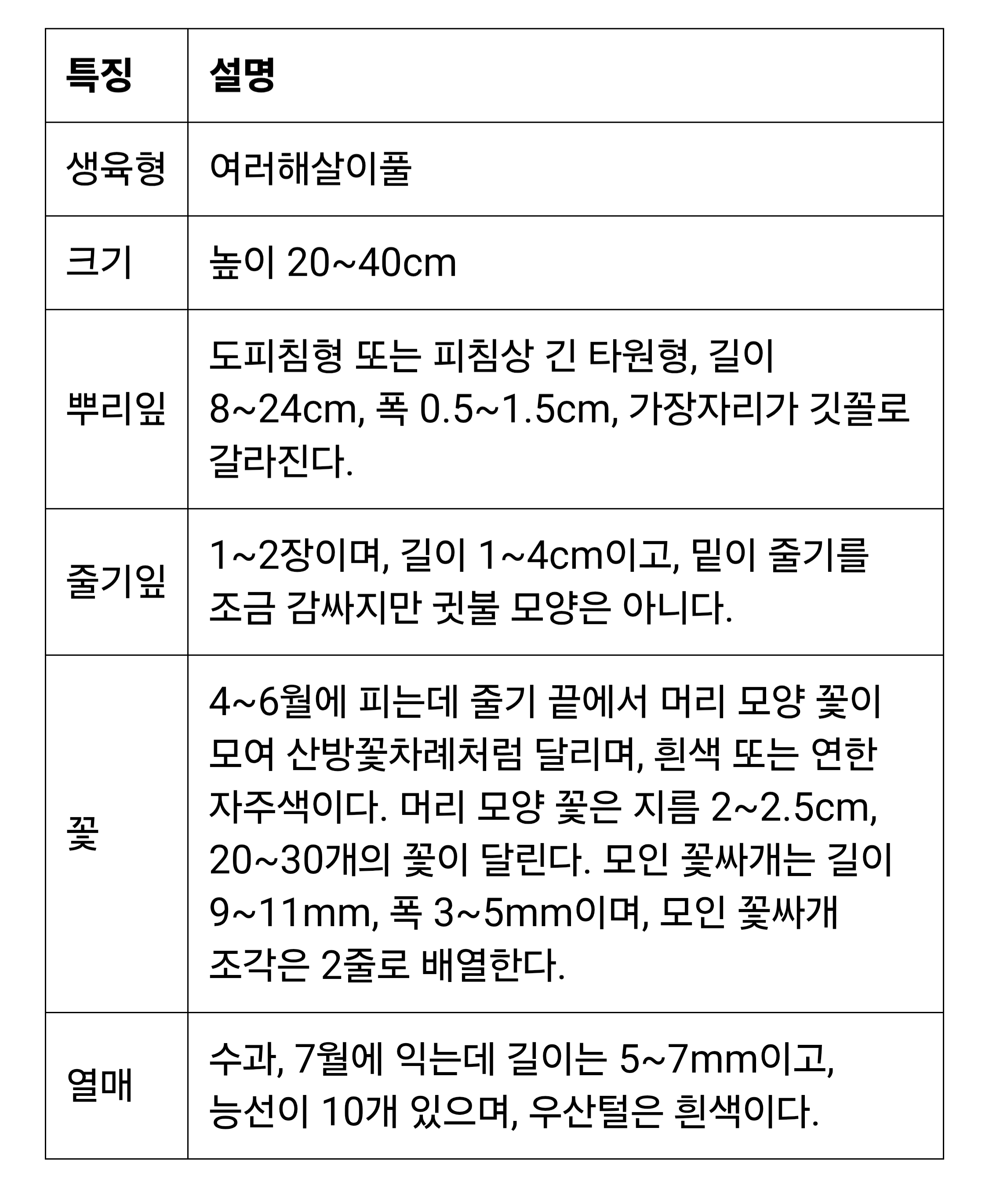 | 특징 | 설명 |
|---|---|
| 생육형 | 여러해살이풀 |
| 크기 | 높이 20~40cm |
| 뿌리잎 | 도피침형 또는 피침상 긴 타원형, 길이 8~24cm, 폭 0.5~1.5cm, 가장자리가 깃꼴로 갈라진다. |
| 줄기잎 | 1~2장이며, 길이 1~4cm이고, 밑이 줄기를 조금 감싸지만 귓불 모양은 아니다. |
| 꽃 | 4~6월에 피는데 줄기 끝에서 머리 모양 꽃이 모여 산방꽃차례처럼 달리며, 흰색 또는 연한 자주색이다. 머리 모양 꽃은 지름 2~2.5cm, 20~30개의 꽃이 달린다. 모인 꽃싸개는 길이 9~11mm, 폭 3~5mm이며, 모인 꽃싸개 조각은 2줄로 배열한다. |
| 열매 | 수과, 7월에 익는데 길이는 5~7mm이고, 능선이 10개 있으며, 우산털은 흰색이다. |